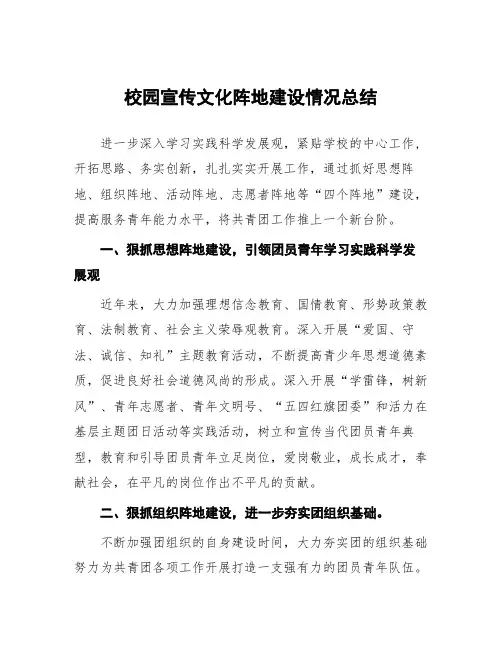 校园宣传文化阵地建设情况总结

进一步深入学习实践科学发展观，紧贴学校的中心工作，开拓思路、务实创新，扎扎实实开展工作，通过抓好思想阵地、组织阵地、活动阵地、志愿者阵地等“四个阵地”建设，提高服务青年能力水平，将共青团工作推上一个新台阶。

一、狠抓思想阵地建设，引领团员青年学习实践科学发展观

近年来，大力加强理想信念教育、国情教育、形势政策教育、法制教育、社会主义荣辱观教育。深入开展“爱国、守法、诚信、知礼”主题教育活动，不断提高青少年思想道德素质，促进良好社会道德风尚的形成。深入开展“学雷锋，树新风”、青年志愿者、青年文明号、“五四红旗团委”和活力在基层主题团日活动等实践活动，树立和宣传当代团员青年典型，教育和引导团员青年立足岗位，爱岗敬业，成长成才，奉献社会，在平凡的岗位作出不平凡的贡献。

二、狠抓组织阵地建设，进一步夯实团组织基础。

不断加强团组织的自身建设时间，大力夯实团的组织基础努力为共青团各项工作开展打造一支强有力的团员青年队伍。